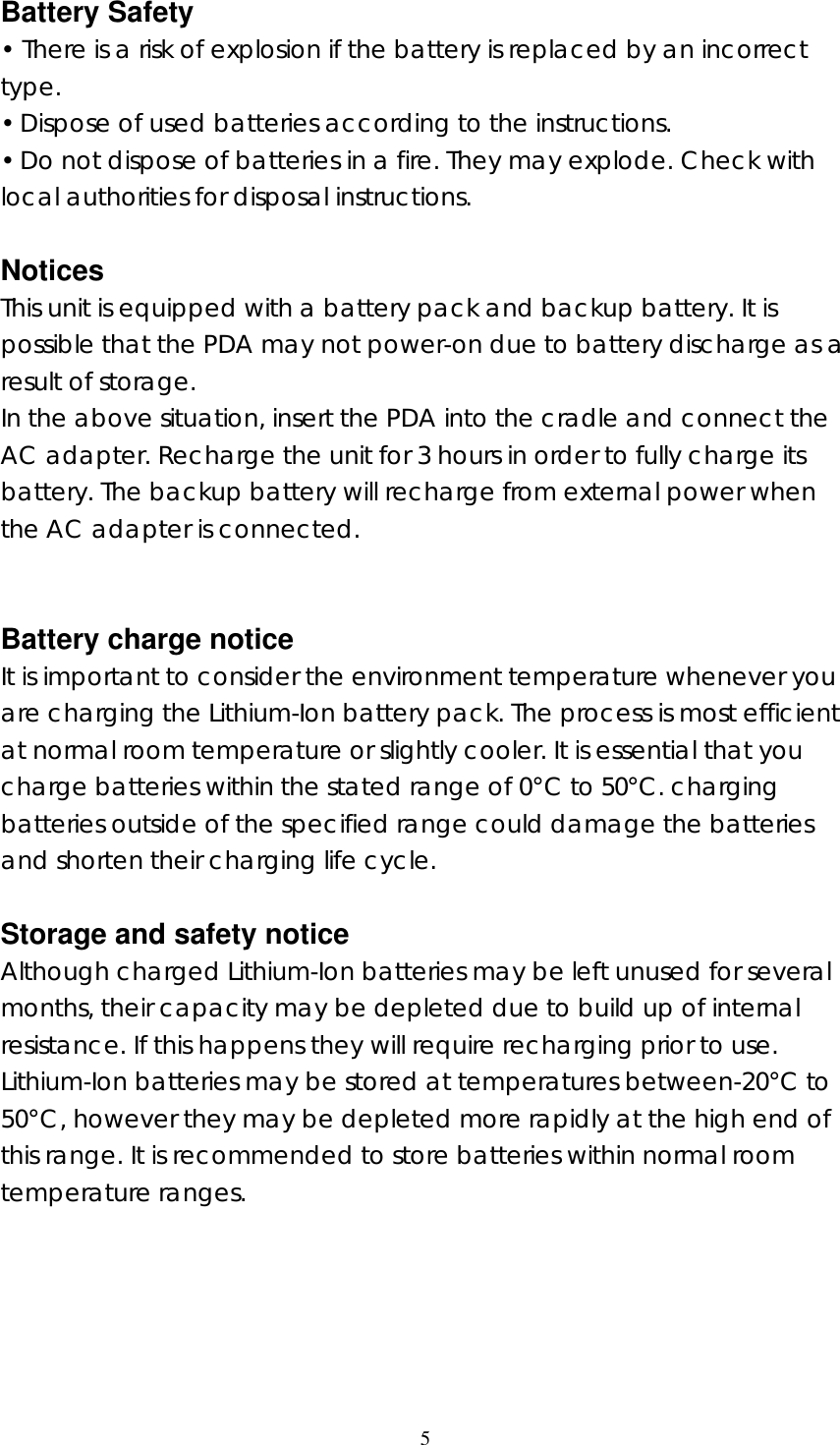 Battery Safety
• There is a risk of explosion if the battery is replaced by an incorrect type.
• Dispose of used batteries according to the instructions.
• Do not dispose of batteries in a fire. They may explode. Check with local authorities for disposal instructions.

Notices
This unit is equipped with a battery pack and backup battery. It is possible that the PDA may not power-on due to battery discharge as a result of storage.
In the above situation, insert the PDA into the cradle and connect the AC adapter. Recharge the unit for 3 hours in order to fully charge its battery. The backup battery will recharge from external power when the AC adapter is connected.

Battery charge notice
It is important to consider the environment temperature whenever you are charging the Lithium-Ion battery pack. The process is most efficient at normal room temperature or slightly cooler. It is essential that you charge batteries within the stated range of 0°C to 50°C. charging batteries outside of the specified range could damage the batteries and shorten their charging life cycle.

Storage and safety notice
Although charged Lithium-Ion batteries may be left unused for several months, their capacity may be depleted due to build up of internal resistance. If this happens they will require recharging prior to use. Lithium-Ion batteries may be stored at temperatures between-20°C to 50°C, however they may be depleted more rapidly at the high end of this range. It is recommended to store batteries within normal room temperature ranges.

5